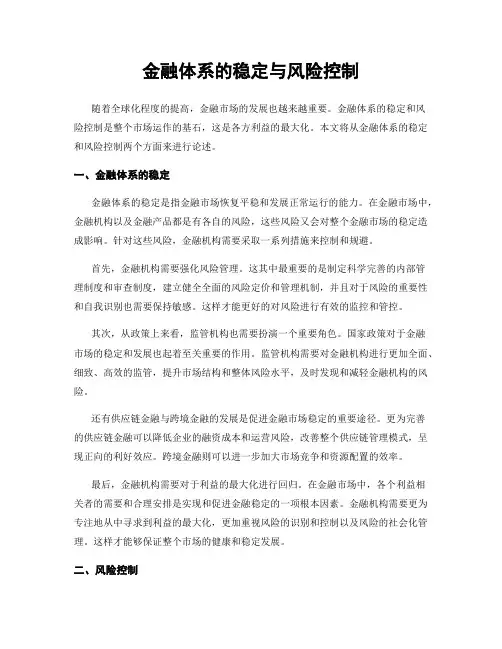 金融体系的稳定与风险控制

随着全球化程度的提高，金融市场的发展也越来越重要。金融体系的稳定和风险控制是整个市场运作的基石，这是各方利益的最大化。本文将从金融体系的稳定和风险控制两个方面来进行论述。

一、金融体系的稳定

金融体系的稳定是指金融市场恢复平稳和发展正常运行的能力。在金融市场中，金融机构以及金融产品都是有各自的风险，这些风险又会对整个金融市场的稳定造成影响。针对这些风险，金融机构需要采取一系列措施来控制和规避。

首先，金融机构需要强化风险管理。这其中最重要的是制定科学完善的内部管理制度和审查制度，建立健全全面的风险定价和管理机制，并且对于风险的重要性和自我识别也需要保持敏感。这样才能更好的对风险进行有效的监控和管控。

其次，从政策上来看，监管机构也需要扮演一个重要角色。国家政策对于金融市场的稳定和发展也起着至关重要的作用。监管机构需要对金融机构进行更加全面、细致、高效的监管，提升市场结构和整体风险水平，及时发现和减轻金融机构的风险。

还有供应链金融与跨境金融的发展是促进金融市场稳定的重要途径。更为完善的供应链金融可以降低企业的融资成本和运营风险，改善整个供应链管理模式，呈现正向的利好效应。跨境金融则可以进一步加大市场竞争和资源配置的效率。

最后，金融机构需要对于利益的最大化进行回归。在金融市场中，各个利益相关者的需要和合理安排是实现和促进金融稳定的一项根本因素。金融机构需要更为专注地从中寻求到利益的最大化，更加重视风险的识别和控制以及风险的社会化管理，这样才能够保证整个市场的健康和稳定发展。

二、风险控制